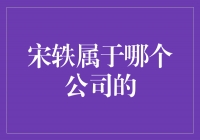 宋轶属于哪个公司的